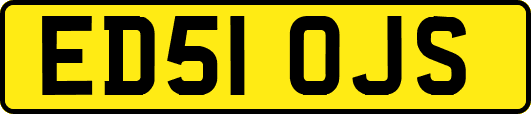 ED51 OJS